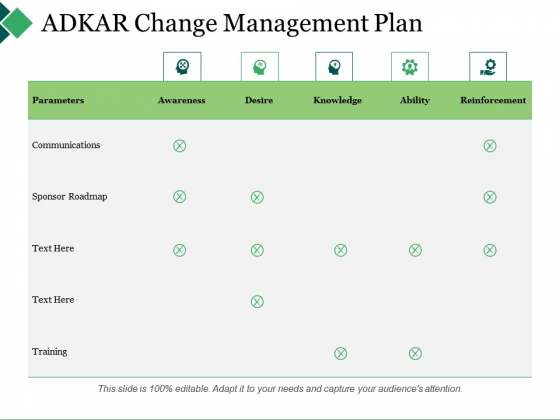 ADKAR Change Management Plan

| Parameters | Awareness | Desire | Knowledge | Ability | Reinforcement |
|---|---|---|---|---|---|
| Communications | ⊗ | | | | ⊗ |
| Sponsor Roadmap | ⊗ | ⊗ | | | ⊗ |
| Text Here | ⊗ | ⊗ | ⊗ | ⊗ | ⊗ |
| Text Here | | ⊗ | | | |
| Training | | | ⊗ | ⊗ | |

This slide is 100% editable. Adapt it to your needs and capture your audience's attention.